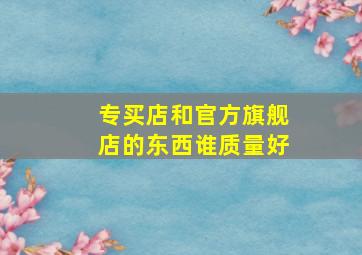 专买店和官方旗舰店的东西谁质量好